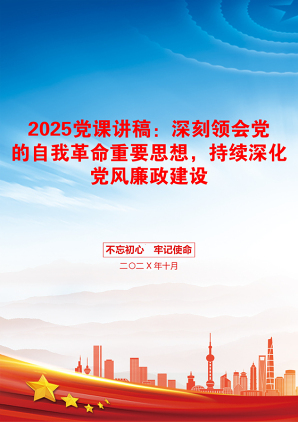 2025党课讲稿：深刻领会党的自我革命重要思想，持续深化党风廉政建设

不忘初心　牢记使命

二〇二X年十月